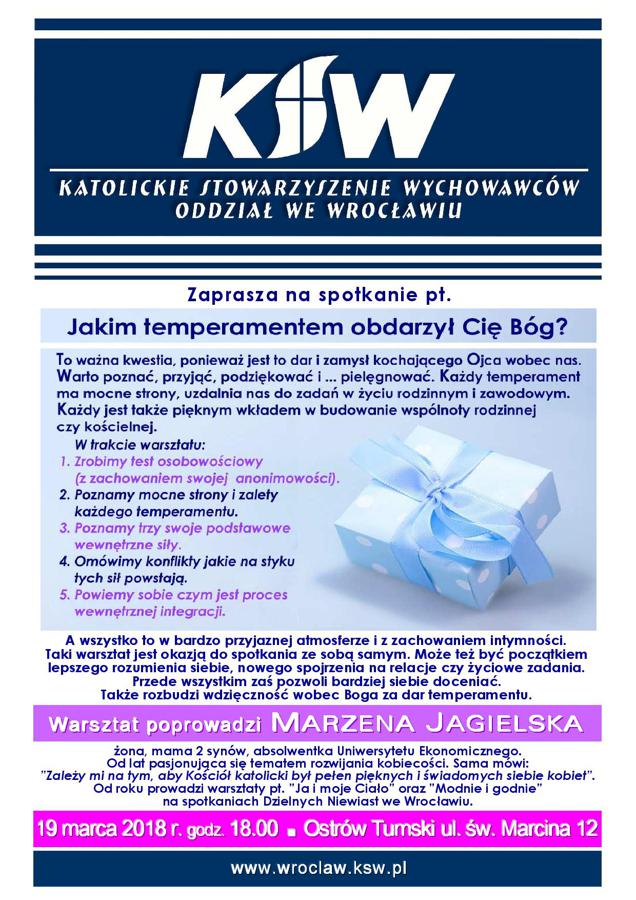 KSW

KATOLICKIE STOWARZYSZENIE WYCHOWAWCÓW
ODDZIAŁ WE WROCŁAWIU

Zaprasza na spotkanie pt.

Jakim temperamentem obdarzył Cię Bóg?

To ważna kwestia, ponieważ jest to dar i zamysł kochającego Ojca wobec nas. Warto poznać, przyjąć, podziękować i ... pielęgnować. Każdy temperament ma mocne strony, uzdalnia nas do zadań w życiu rodzinnym i zawodowym. Każdy jest także pięknym wkładem w budowanie wspólnoty rodzinnej czy kościelnej.

W trakcie warsztatu:
1. Zrobimy test osobowościowy (z zachowaniem swojej anonimowości).
2. Poznamy mocne strony i zalety każdego temperamentu.
3. Poznamy trzy swoje podstawowe wewnętrzne siły.
4. Omówimy konflikty jakie na styku tych sił powstają.
5. Powiemy sobie czym jest proces wewnętrznej integracji.

A wszystko to w bardzo przyjaznej atmosferze i z zachowaniem intymności. Taki warsztat jest okazją do spotkania ze sobą samym. Może też być początkiem lepszego rozumienia siebie, nowego spojrzenia na relacje czy życiowe zadania. Przede wszystkim zaś pozwoli bardziej siebie doceniać. Także rozbudzi wdzięczność wobec Boga za dar temperamentu.

Warsztat poprowadzi MARZENA JAGIELSKA

żona, mama 2 synów, absolwentka Uniwersytetu Ekonomicznego. Od lat pasjonująca się tematem rozwijania kobiecości. Sama mówi: "Zależy mi na tym, aby Kościół katolicki był pełen pięknych i świadomych siebie kobiet". Od roku prowadzi warsztaty pt. "Ja i moje Ciało" oraz "Modnie i godnie" na spotkaniach Dzielnych Niewiast we Wrocławiu.

19 marca 2018 r. godz. 18.00 ■ Ostrów Tumski ul. św. Marcina 12

www.wroclaw.ksw.pl